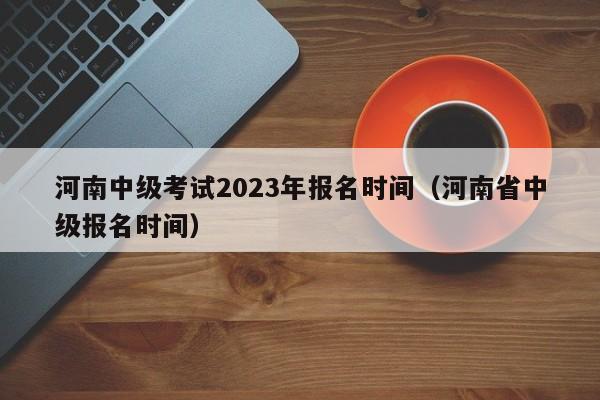 河南中级考试2023年报名时间（河南省中级报名时间）